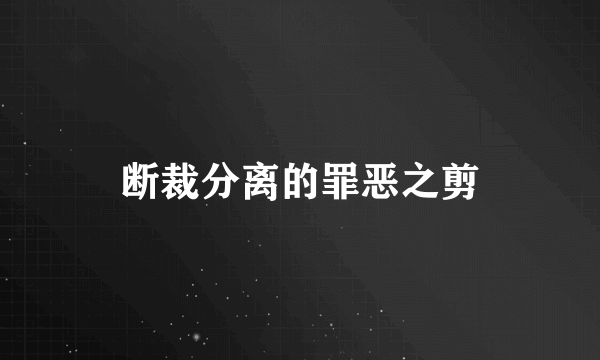 断裁分离的罪恶之剪